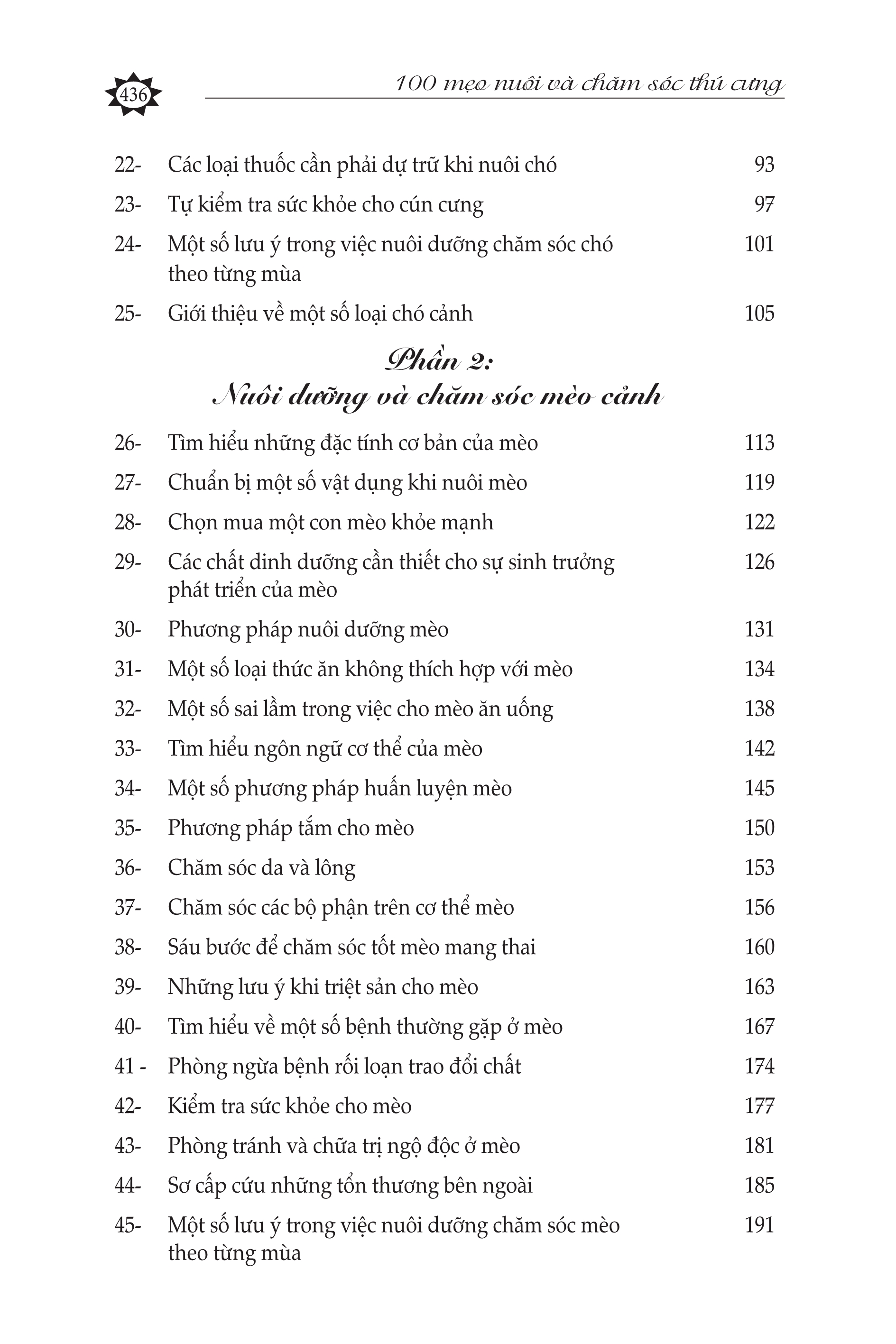 436

100 mẹo nuôi và chăm sóc thú cưng

22- Các loại thuốc cần phải dự trữ khi nuôi chó 93
23- Tự kiểm tra sức khỏe cho cún cưng 97
24- Một số lưu ý trong việc nuôi dưỡng chăm sóc chó theo từng mùa 101
25- Giới thiệu về một số loại chó cảnh 105

Phần 2:
Nuôi dưỡng và chăm sóc mèo cảnh

26- Tìm hiểu những đặc tính cơ bản của mèo 113
27- Chuẩn bị một số vật dụng khi nuôi mèo 119
28- Chọn mua một con mèo khỏe mạnh 122
29- Các chất dinh dưỡng cần thiết cho sự sinh trưởng phát triển của mèo 126
30- Phương pháp nuôi dưỡng mèo 131
31- Một số loại thức ăn không thích hợp với mèo 134
32- Một số sai lầm trong việc cho mèo ăn uống 138
33- Tìm hiểu ngôn ngữ cơ thể của mèo 142
34- Một số phương pháp huấn luyện mèo 145
35- Phương pháp tắm cho mèo 150
36- Chăm sóc da và lông 153
37- Chăm sóc các bộ phận trên cơ thể mèo 156
38- Sáu bước để chăm sóc tốt mèo mang thai 160
39- Những lưu ý khi triệt sản cho mèo 163
40- Tìm hiểu về một số bệnh thường gặp ở mèo 167
41 - Phòng ngừa bệnh rối loạn trao đổi chất 174
42- Kiểm tra sức khỏe cho mèo 177
43- Phòng tránh và chữa trị ngộ độc ở mèo 181
44- Sơ cấp cứu những tổn thương bên ngoài 185
45- Một số lưu ý trong việc nuôi dưỡng chăm sóc mèo theo từng mùa 191